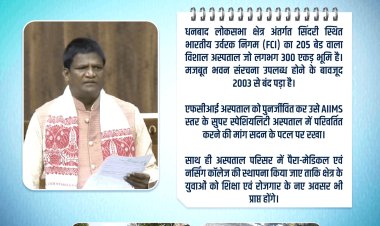 धनबाद लोकसभा क्षेत्र अंतर्गत सिंदरी स्थित भारतीय उर्वरक निगम (FCI) का 205 बेड वाला विशाल अस्पताल जो लगभग 300 एकड़ भूमि है। मजबूत भवन संरचना उपलब्ध होने के बावजूद 2003 से बंद पड़ा है।

एफसीआई अस्पताल को पुनर्जीवित कर उसे AIIMS स्तर के सुपर स्पेशियलिटी अस्पताल में परिवर्तित करने की मांग सदन के पटल पर रखा।

साथ ही अस्पताल परिसर में पैरा-मेडिकल एवं नर्सिंग कॉलेज की स्थापना किया जाए ताकि क्षेत्र के युवाओं को शिक्षा एवं रोजगार के नए अवसर भी प्राप्त होंगे।